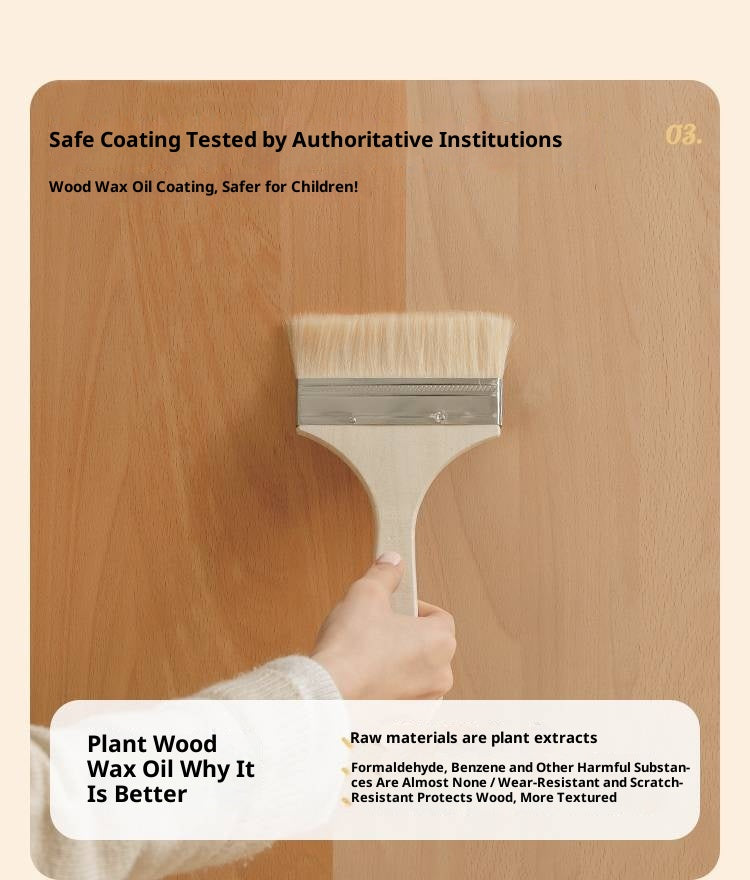 Safe Coating Tested by Authoritative Institutions

03.

Wood Wax Oil Coating, Safer for Children!

Plant Wood Wax Oil Why It Is Better

Raw materials are plant extracts

Formaldehyde, Benzene and Other Harmful Substances Are Almost None / Wear-Resistant and Scratch-Resistant Protects Wood, More Textured